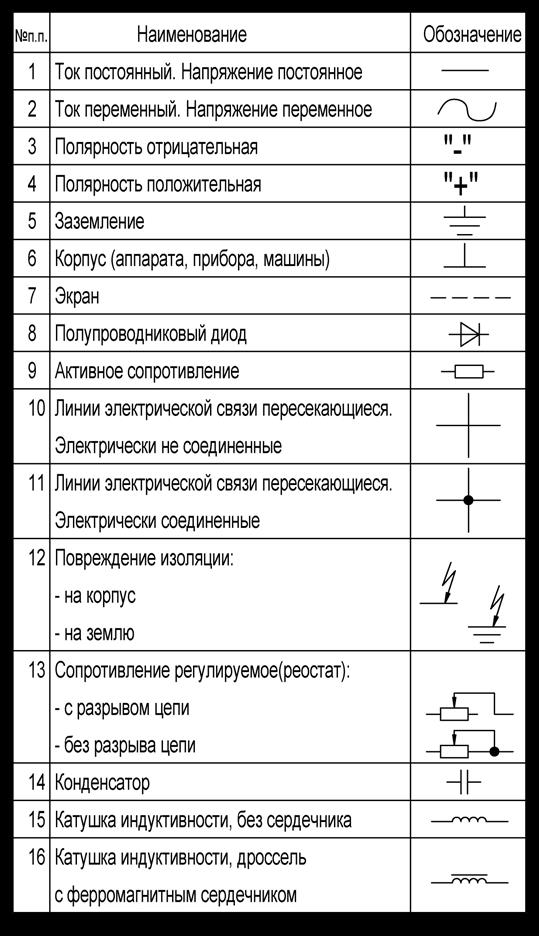 | №п.п. | Наименование | Обозначение |
|---|---|---|
| 1 | Ток постоянный. Напряжение постоянное | |
| 2 | Ток переменный. Напряжение переменное | |
| 3 | Полярность отрицательная | "-" |
| 4 | Полярность положительная | "+" |
| 5 | Заземление | |
| 6 | Корпус (аппарата, прибора, машины) | |
| 7 | Экран | |
| 8 | Полупроводниковый диод | |
| 9 | Активное сопротивление | |
| 10 | Линии электрической связи пересекающиеся. Электрически не соединенные | |
| 11 | Линии электрической связи пересекающиеся. Электрически соединенные | |
| 12 | Повреждение изоляции: - на корпус - на землю | |
| 13 | Сопротивление регулируемое(реостат): - с разрывом цепи - без разрыва цепи | |
| 14 | Конденсатор | |
| 15 | Катушка индуктивности, без сердечника | |
| 16 | Катушка индуктивности, дроссель с ферромагнитным сердечником | |